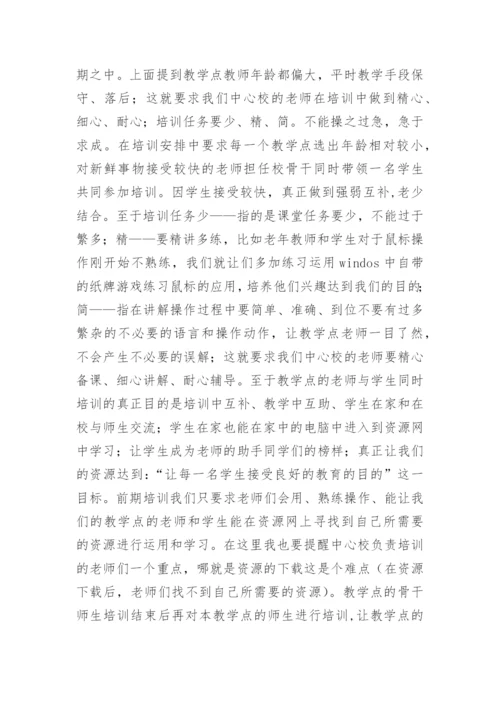 期之中。上面提到教学点教师年龄都偏大，平时教学手段保守、落后；这就要求我们中心校的老师在培训中做到精心、细心、耐心；培训任务要少、精、简。不能操之过急，急于求成。在培训安排中要求每一个教学点选出年龄相对较小，对新鲜事物接受较快的老师担任校骨干同时带领一名学生共同参加培训。因学生接受较快，真正做到强弱互补，老少结合。至于培训任务少——指的是课堂任务要少，不能过于繁多；精——要精讲多练，比如老年教师和学生对于鼠标操作刚开始不熟练，我们就让们多加练习运用 windos 中自带的纸牌游戏练习鼠标的应用，培养他们兴趣达到我们的目的；简——指在讲解操作过程中要简单、准确、到位不要有过多繁杂的不必要的语言和操作动作，让教学点老师一目了然，不会产生不必要的误解；这就要求我们中心校的老师要精心备课、细心讲解、耐心辅导。至于教学点的老师与学生同时培训的真正目的是培训中互补、教学中互助、学生在家和在校与师生交流；学生在家也能在家中的电脑中进入到资源网中学习；让学生成为老师的助手同学们的榜样；真正让我们的资源达到：“让每一名学生接受良好的教育的目的”这一目标。前期培训我们只要求老师们会用、熟练操作、能让我们的教学点的老师和学生能在资源网上寻找到自己所需要的资源进行运用和学习。在这里我也要提醒中心校负责培训的老师们一个重点，哪就是资源的下载这是个难点（在资源下载后，老师们找不到自己所需要的资源）。教学点的骨干师生培训结束后再对本教学点的师生进行培训，让教学点的